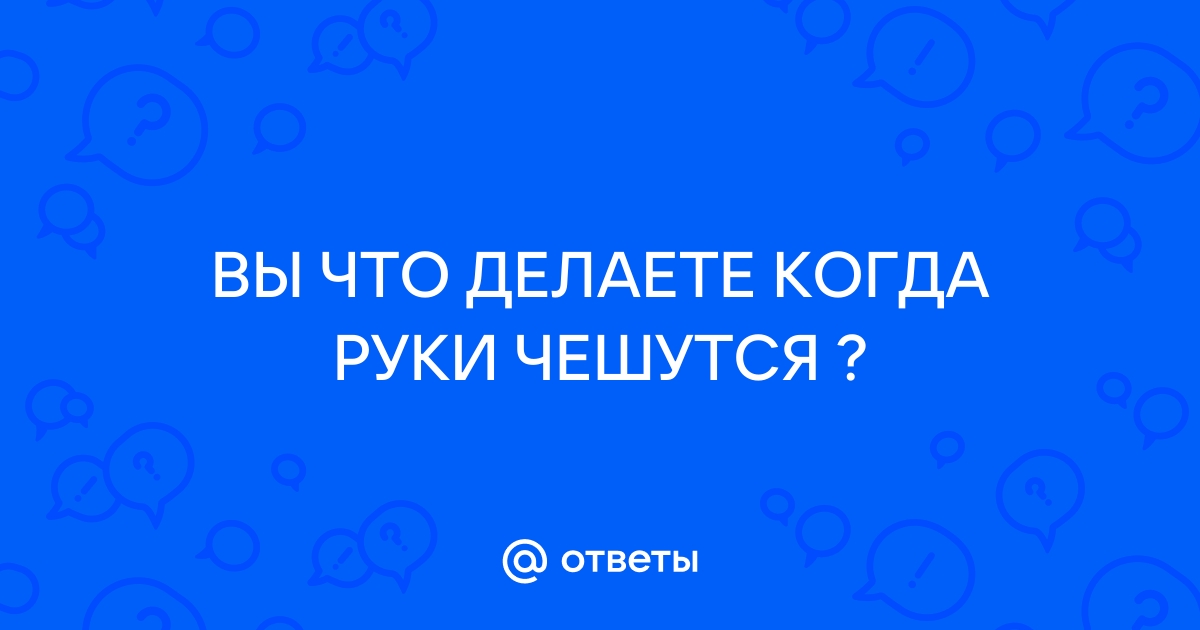 ВЫ ЧТО ДЕЛАЕТЕ КОГДА РУКИ ЧЕШУТСЯ ?

@ ответы